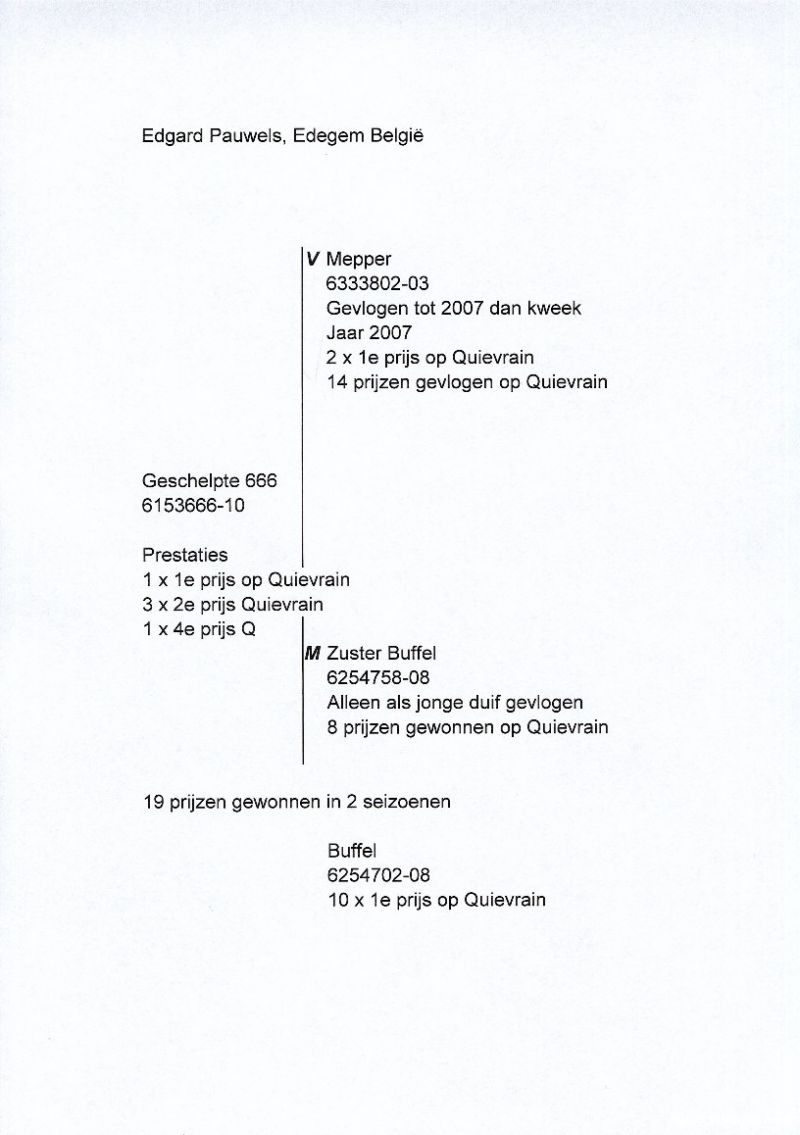 Edgard Pauwels, Edegem België

V Mepper
6333802-03
Gevlogen tot 2007 dan kweek
Jaar 2007
2 x 1e prijs op Quievrain
14 prijzen gevlogen op Quievrain

Geschelpte 666
6153666-10

Prestaties
1 x 1e prijs op Quievrain
3 x 2e prijs Quievrain
1 x 4e prijs Q

M Zuster Buffel
6254758-08
Alleen als jonge duif gevlogen
8 prijzen gewonnen op Quievrain

19 prijzen gewonnen in 2 seizoenen

Buffel
6254702-08
10 x 1e prijs op Quievrain